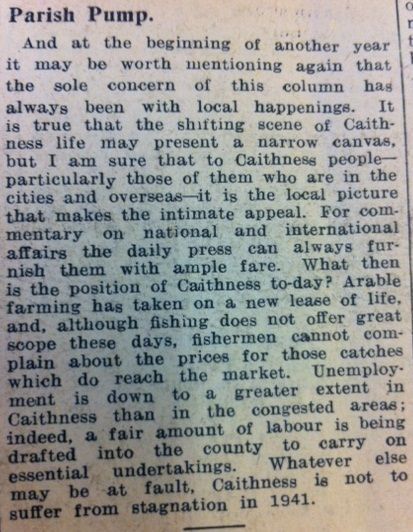 Parish Pump.

And at the beginning of another year it may be worth mentioning again that the sole concern of this column has always been with local happenings. It is true that the shifting scene of Caithness life may present a narrow canvas, but I am sure that to Caithness people—particularly those of them who are in the cities and overseas—it is the local picture that makes the intimate appeal. For commentary on national and international affairs the daily press can always furnish them with ample fare. What then is the position of Caithness to-day? Arable farming has taken on a new lease of life, and, although fishing does not offer great scope these days, fishermen cannot complain about the prices for those catches which do reach the market. Unemployment is down to a greater extent in Caithness than in the congested areas; indeed, a fair amount of labour is being drafted into the county to carry on essential undertakings. Whatever else may be at fault, Caithness is not to suffer from stagnation in 1941.